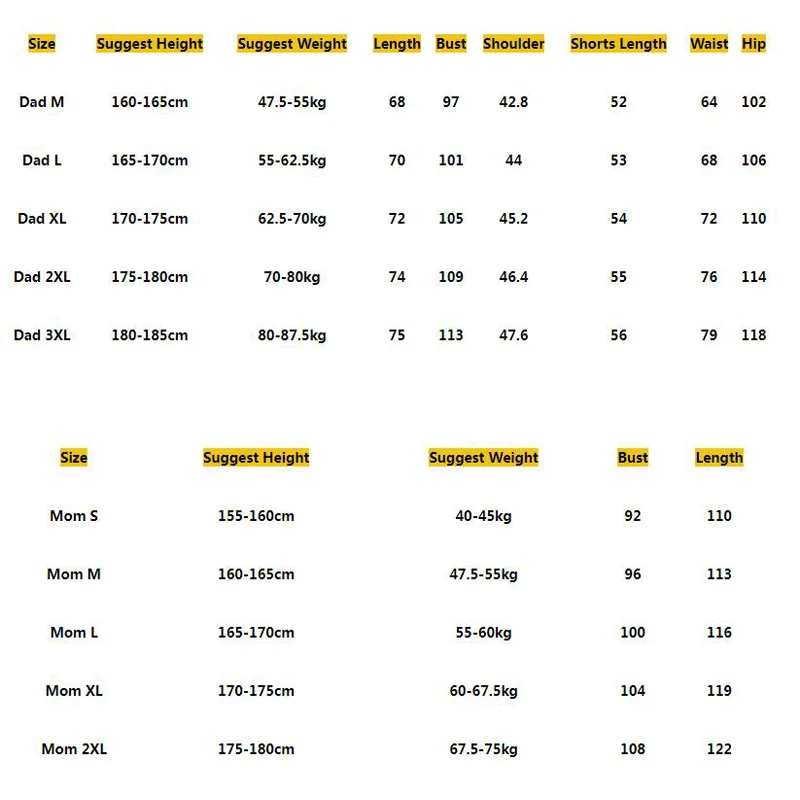 | Size | Suggest Height | Suggest Weight | Length | Bust | Shoulder | Shorts Length | Waist | Hip |
|---|---|---|---|---|---|---|---|---|
| Dad M | 160-165cm | 47.5-55kg | 68 | 97 | 42.8 | 52 | 64 | 102 |
| Dad L | 165-170cm | 55-62.5kg | 70 | 101 | 44 | 53 | 68 | 106 |
| Dad XL | 170-175cm | 62.5-70kg | 72 | 105 | 45.2 | 54 | 72 | 110 |
| Dad 2XL | 175-180cm | 70-80kg | 74 | 109 | 46.4 | 55 | 76 | 114 |
| Dad 3XL | 180-185cm | 80-87.5kg | 75 | 113 | 47.6 | 56 | 79 | 118 |

| Size | Suggest Height | Suggest Weight | Bust | Length |
|---|---|---|---|---|
| Mom S | 155-160cm | 40-45kg | 92 | 110 |
| Mom M | 160-165cm | 47.5-55kg | 96 | 113 |
| Mom L | 165-170cm | 55-60kg | 100 | 116 |
| Mom XL | 170-175cm | 60-67.5kg | 104 | 119 |
| Mom 2XL | 175-180cm | 67.5-75kg | 108 | 122 |